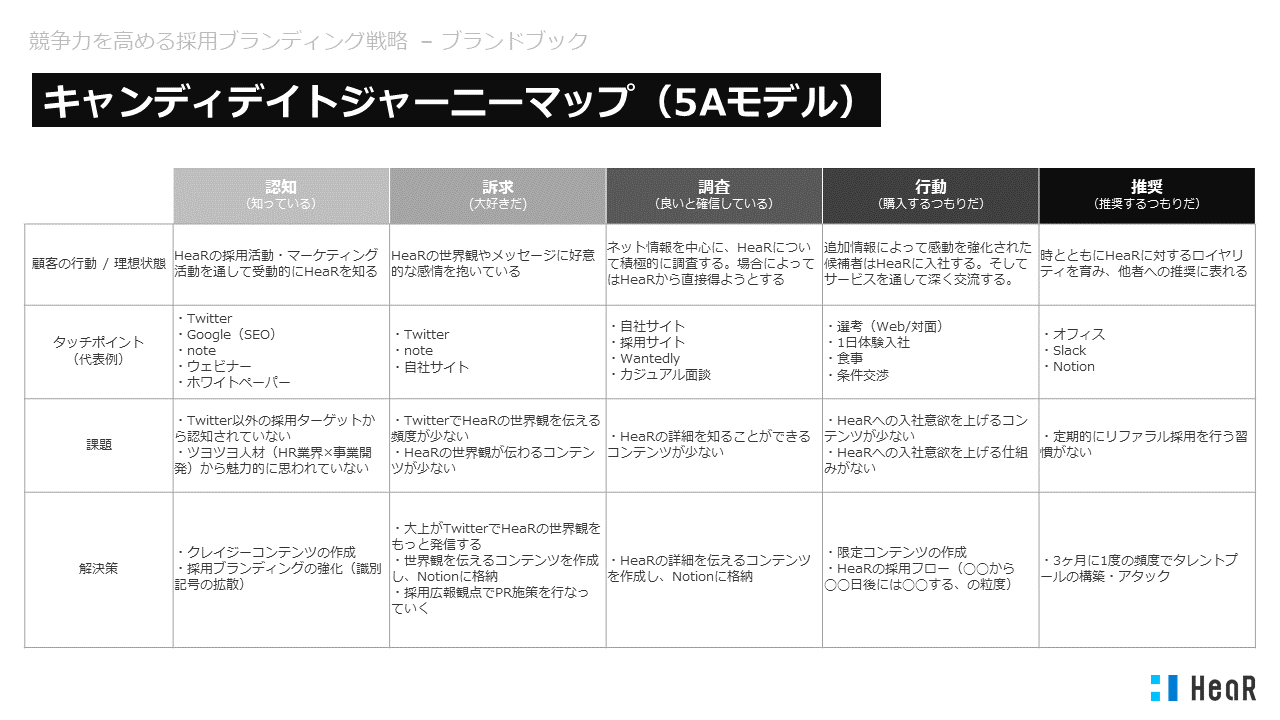 競争力を高める採用ブランディング戦略 – ブランドブック

キャンディデイトジャーニーマップ（5Aモデル）

| | 認知（知っている） | 訴求（大好きだ） | 調査（良いと確信している） | 行動（購入するつもりだ） | 推奨（推奨するつもりだ） |
|---|---|---|---|---|---|
| 顧客の行動 / 理想状態 | HeaRの採用活動・マーケティング活動を通して受動的にHeaRを知る | HeaRの世界観やメッセージに好意的な感情を抱いている | ネット情報を中心に、HeaRについて積極的に調査する。場合によってはHeaRから直接得ようとする | 追加情報によって感動を強化された候補者はHeaRに入社する。そしてサービスを通して深く交流する。 | 時とともにHeaRに対するロイヤリティを育み、他者への推奨に表れる |
| タッチポイント（代表例） | ・Twitter ・Google（SEO） ・note ・ウェビナー ・ホワイトペーパー | ・Twitter ・note ・自社サイト | ・自社サイト ・採用サイト ・Wantedly ・カジュアル面談 | ・選考（Web/対面） ・1日体験入社 ・食事 ・条件交渉 | ・オフィス ・Slack ・Notion |
| 課題 | ・Twitter以外の採用ターゲットから認知されていない ・ツヨツヨ人材（HR業界×事業開発）から魅力的に思われていない | ・TwitterでHeaRの世界観を伝える頻度が少ない ・HeaRの世界観が伝わるコンテンツが少ない | ・HeaRの詳細を知ることができるコンテンツが少ない | ・HeaRへの入社意欲を上げるコンテンツが少ない ・HeaRへの入社意欲を上げる仕組みがない | ・定期的にリファラル採用を行う習慣がない |
| 解決策 | ・クレイジーコンテンツの作成 ・採用ブランディングの強化（識別記号の拡散） | ・大上がTwitterでHeaRの世界観をもっと発信する ・世界観を伝えるコンテンツを作成し、Notionに格納 ・採用広報観点でPR施策を行なっていく | ・HeaRの詳細を伝えるコンテンツを作成し、Notionに格納 | ・限定コンテンツの作成 ・HeaRの採用フロー（○○から○○日後には○○する、の粒度） | ・3ヶ月に1度の頻度でタレントプールの構築・アタック |

HeaR